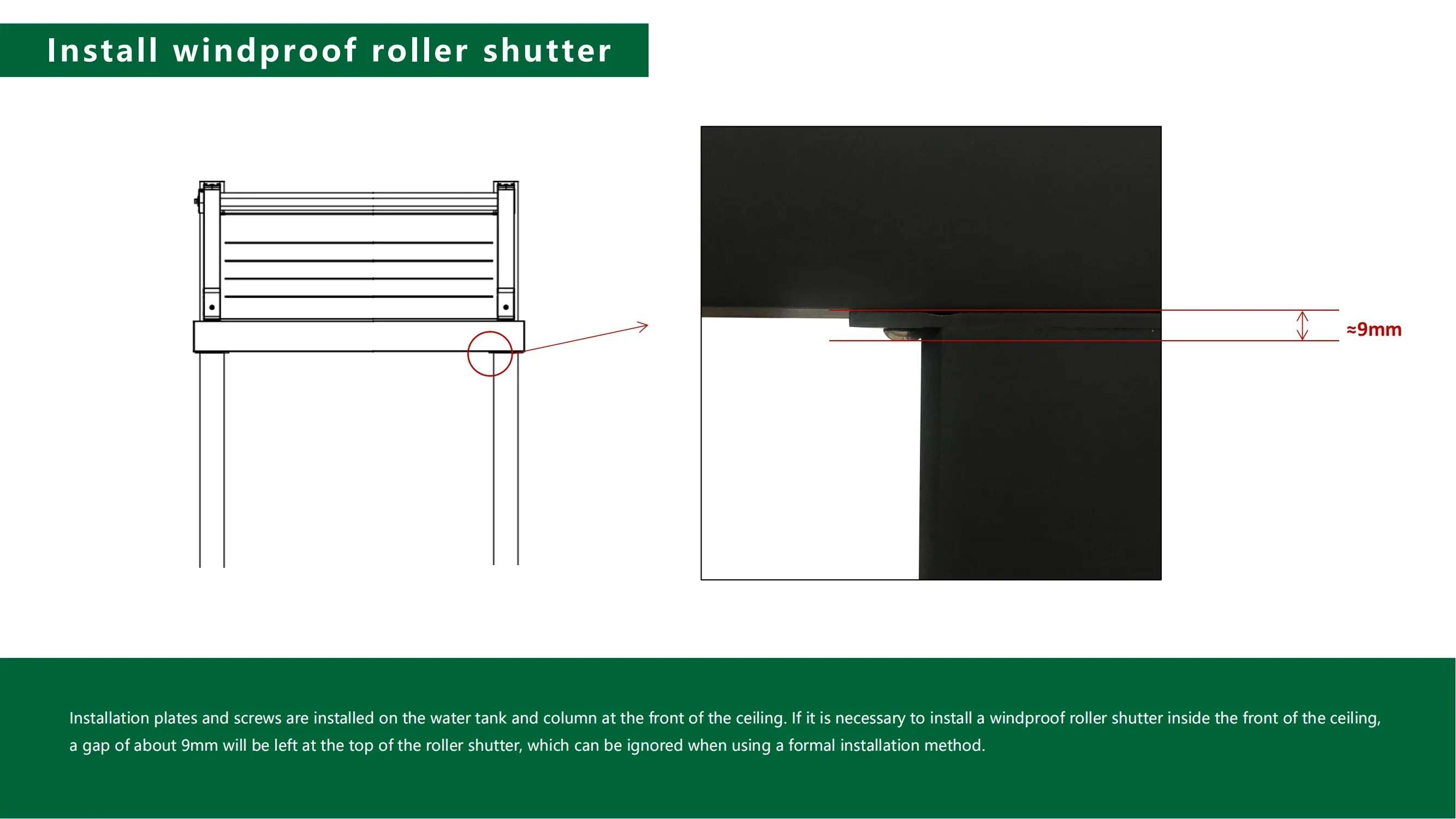 Install windproof roller shutter

≈9mm

Installation plates and screws are installed on the water tank and column at the front of the ceiling. If it is necessary to install a windproof roller shutter inside the front of the ceiling, a gap of about 9mm will be left at the top of the roller shutter, which can be ignored when using a formal installation method.